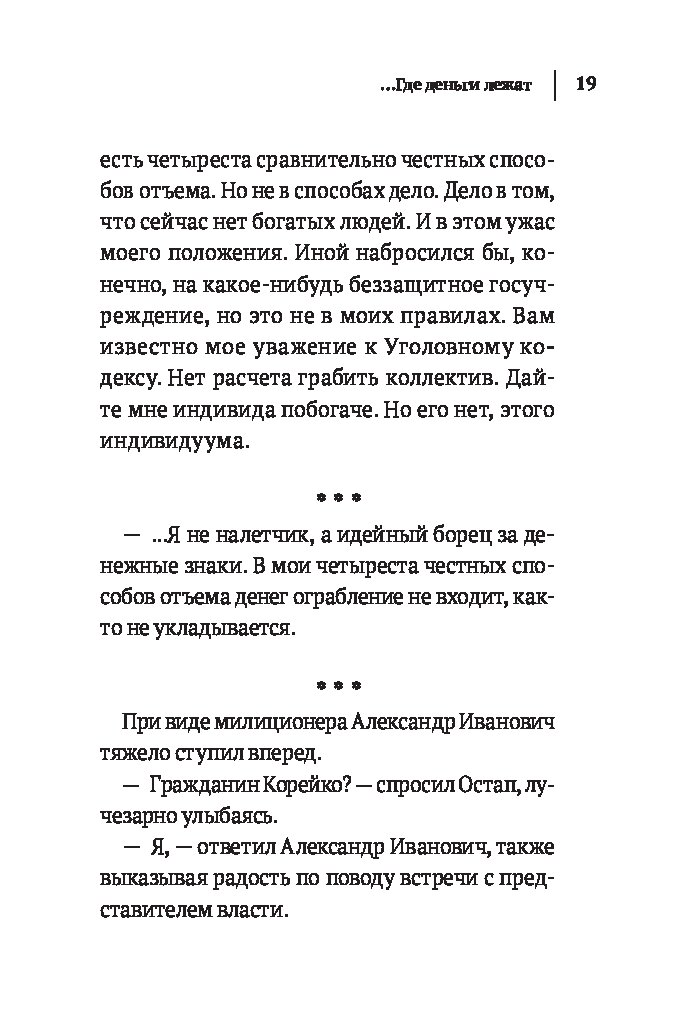 ...Где деньги лежат | 19

есть четыреста сравнительно честных способов отъема. Но не в способах дело. Дело в том, что сейчас нет богатых людей. И в этом ужас моего положения. Иной набросился бы, конечно, на какое-нибудь беззащитное госучреждение, но это не в моих правилах. Вам известно мое уважение к Уголовному кодексу. Нет расчета грабить коллектив. Дайте мне индивида побогаче. Но его нет, этого индивидуума.

* * *

— ...Я не налетчик, а идейный борец за денежные знаки. В мои четыреста честных способов отъема денег ограбление не входит, както не укладывается.

* * *

При виде милиционера Александр Иванович тяжело ступил вперед.

— Гражданин Корейко? — спросил Остап, лучезарно улыбаясь.

— Я, — ответил Александр Иванович, также выказывая радость по поводу встречи с представителем власти.